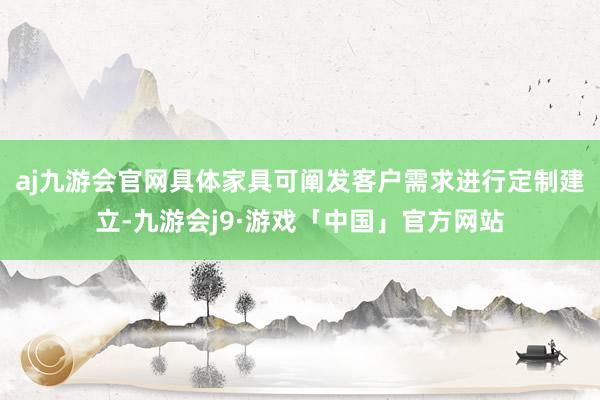 aj九游会官网具体家具可阐发客户需求进行定制建立-九游会j9·游戏「中国」官方网站